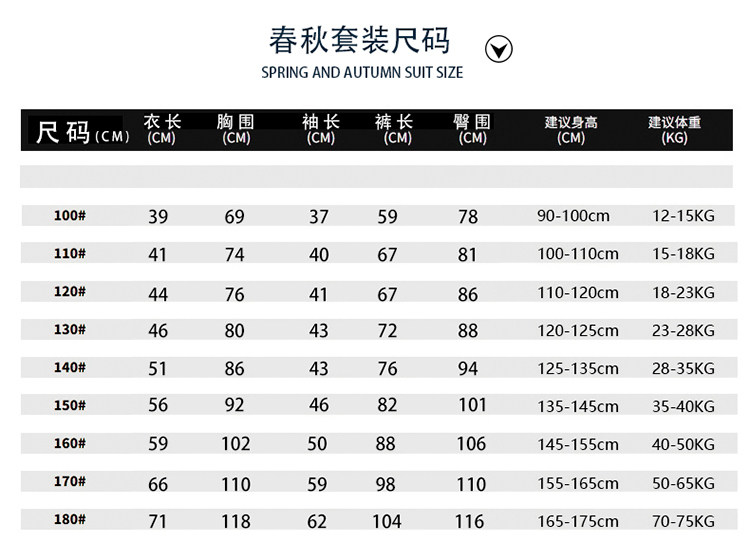 春秋套装尺码

SPRING AND AUTUMN SUIT SIZE

| 尺码(CM) | 衣长(CM) | 胸围(CM) | 袖长(CM) | 裤长(CM) | 臀围(CM) | 建议身高(CM) | 建议体重(KG) |
|---|---|---|---|---|---|---|---|
| 100# | 39 | 69 | 37 | 59 | 78 | 90-100cm | 12-15KG |
| 110# | 41 | 74 | 40 | 67 | 81 | 100-110cm | 15-18KG |
| 120# | 44 | 76 | 41 | 67 | 86 | 110-120cm | 18-23KG |
| 130# | 46 | 80 | 43 | 72 | 88 | 120-125cm | 23-28KG |
| 140# | 51 | 86 | 43 | 76 | 94 | 125-135cm | 28-35KG |
| 150# | 56 | 92 | 46 | 82 | 101 | 135-145cm | 35-40KG |
| 160# | 59 | 102 | 50 | 88 | 106 | 145-155cm | 40-50KG |
| 170# | 66 | 110 | 59 | 98 | 110 | 155-165cm | 50-65KG |
| 180# | 71 | 118 | 62 | 104 | 116 | 165-175cm | 70-75KG |